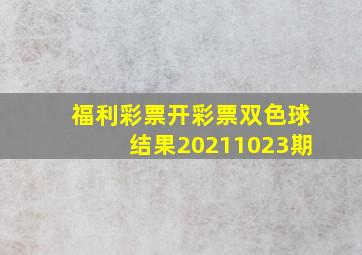 福利彩票开彩票双色球结果20211023期